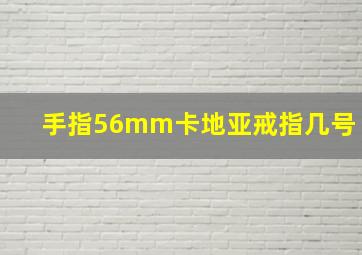 手指56mm卡地亚戒指几号